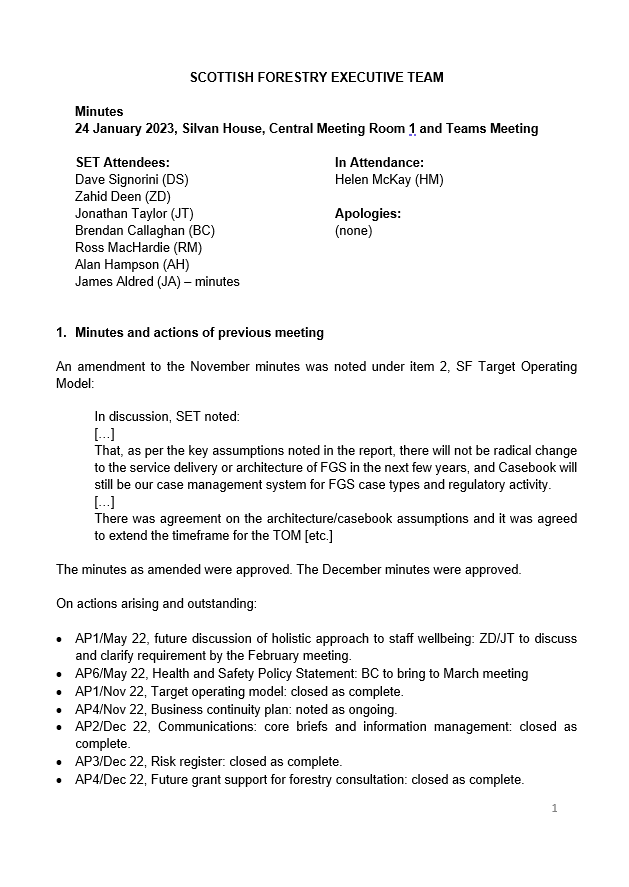 SCOTTISH FORESTRY EXECUTIVE TEAM

Minutes
24 January 2023, Silvan House, Central Meeting Room 1 and Teams Meeting

SET Attendees:
Dave Signorini (DS)
Zahid Deen (ZD)
Jonathan Taylor (JT)
Brendan Callaghan (BC)
Ross MacHardie (RM)
Alan Hampson (AH)
James Aldred (JA) – minutes

In Attendance:
Helen McKay (HM)

Apologies:
(none)

1. Minutes and actions of previous meeting

An amendment to the November minutes was noted under item 2, SF Target Operating Model:

In discussion, SET noted:
[…]
That, as per the key assumptions noted in the report, there will not be radical change to the service delivery or architecture of FGS in the next few years, and Casebook will still be our case management system for FGS case types and regulatory activity.
[…]
There was agreement on the architecture/casebook assumptions and it was agreed to extend the timeframe for the TOM [etc.]

The minutes as amended were approved. The December minutes were approved.

On actions arising and outstanding:

• AP1/May 22, future discussion of holistic approach to staff wellbeing: ZD/JT to discuss and clarify requirement by the February meeting.
• AP6/May 22, Health and Safety Policy Statement: BC to bring to March meeting
• AP1/Nov 22, Target operating model: closed as complete.
• AP4/Nov 22, Business continuity plan: noted as ongoing.
• AP2/Dec 22, Communications: core briefs and information management: closed as complete.
• AP3/Dec 22, Risk register: closed as complete.
• AP4/Dec 22, Future grant support for forestry consultation: closed as complete.

1